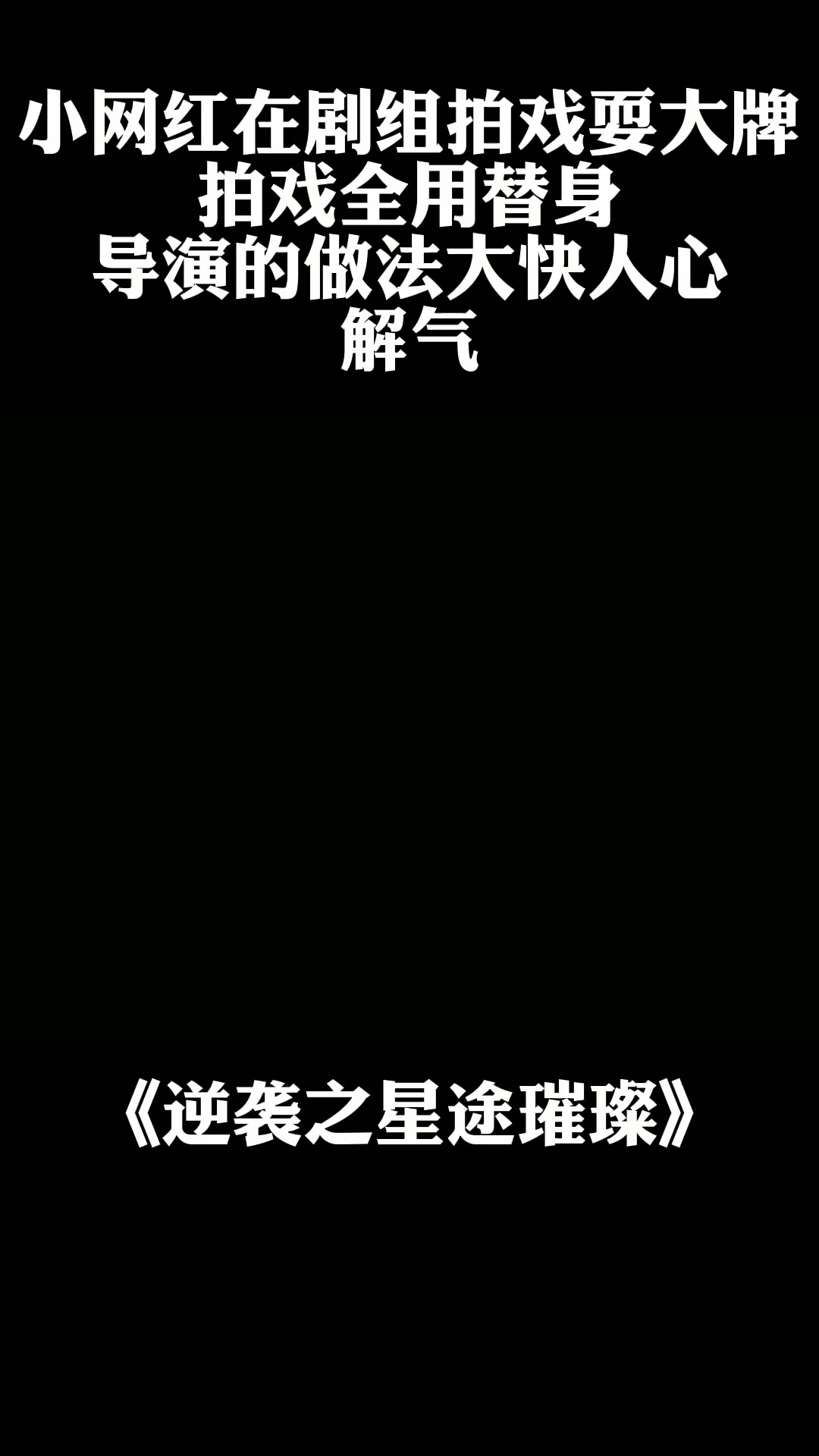 小网红在剧组拍戏耍大牌
拍戏全用替身
导演的做法大快人心
解气

《逆袭之星途璀璨》